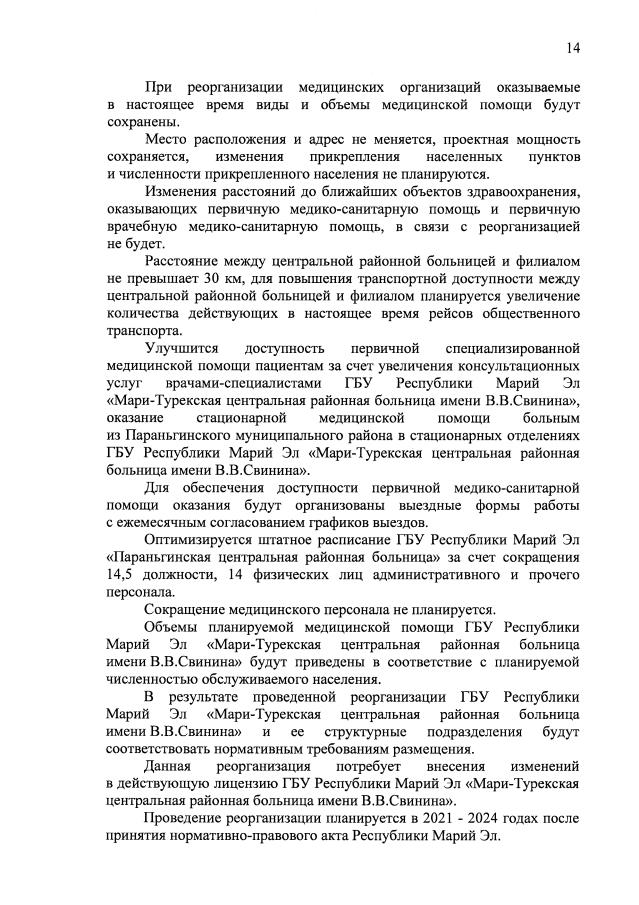 14

При реорганизации медицинских организаций оказываемые в настоящее время виды и объемы медицинской помощи будут сохранены.

Место расположения и адрес не меняется, проектная мощность сохраняется, изменения прикрепления населенных пунктов и численности прикрепленного населения не планируются.

Изменения расстояний до ближайших объектов здравоохранения, оказывающих первичную медико-санитарную помощь и первичную врачебную медико-санитарную помощь, в связи с реорганизацией не будет.

Расстояние между центральной районной больницей и филиалом не превышает 30 км, для повышения транспортной доступности между центральной районной больницей и филиалом планируется увеличение количества действующих в настоящее время рейсов общественного транспорта.

Улучшится доступность первичной специализированной медицинской помощи пациентам за счет увеличения консультационных услуг врачами-специалистами ГБУ Республики Марий Эл «Мари-Турекская центральная районная больница имени В.В.Свинина», оказание стационарной медицинской помощи больным из Параньгинского муниципального района в стационарных отделениях ГБУ Республики Марий Эл «Мари-Турекская центральная районная больница имени В.В.Свинина».

Для обеспечения доступности первичной медико-санитарной помощи оказания будут организованы выездные формы работы с ежемесячным согласованием графиков выездов.

Оптимизируется штатное расписание ГБУ Республики Марий Эл «Параньгинская центральная районная больница» за счет сокращения 14,5 должности, 14 физических лиц административного и прочего персонала.

Сокращение медицинского персонала не планируется.

Объемы планируемой медицинской помощи ГБУ Республики Марий Эл «Мари-Турекская центральная районная больница имени В.В.Свинина» будут приведены в соответствие с планируемой численностью обслуживаемого населения.

В результате проведенной реорганизации ГБУ Республики Марий Эл «Мари-Турекская центральная районная больница имени В.В.Свинина» и ее структурные подразделения будут соответствовать нормативным требованиям размещения.

Данная реорганизация потребует внесения изменений в действующую лицензию ГБУ Республики Марий Эл «Мари-Турекская центральная районная больница имени В.В.Свинина».

Проведение реорганизации планируется в 2021 - 2024 годах после принятия нормативно-правового акта Республики Марий Эл.